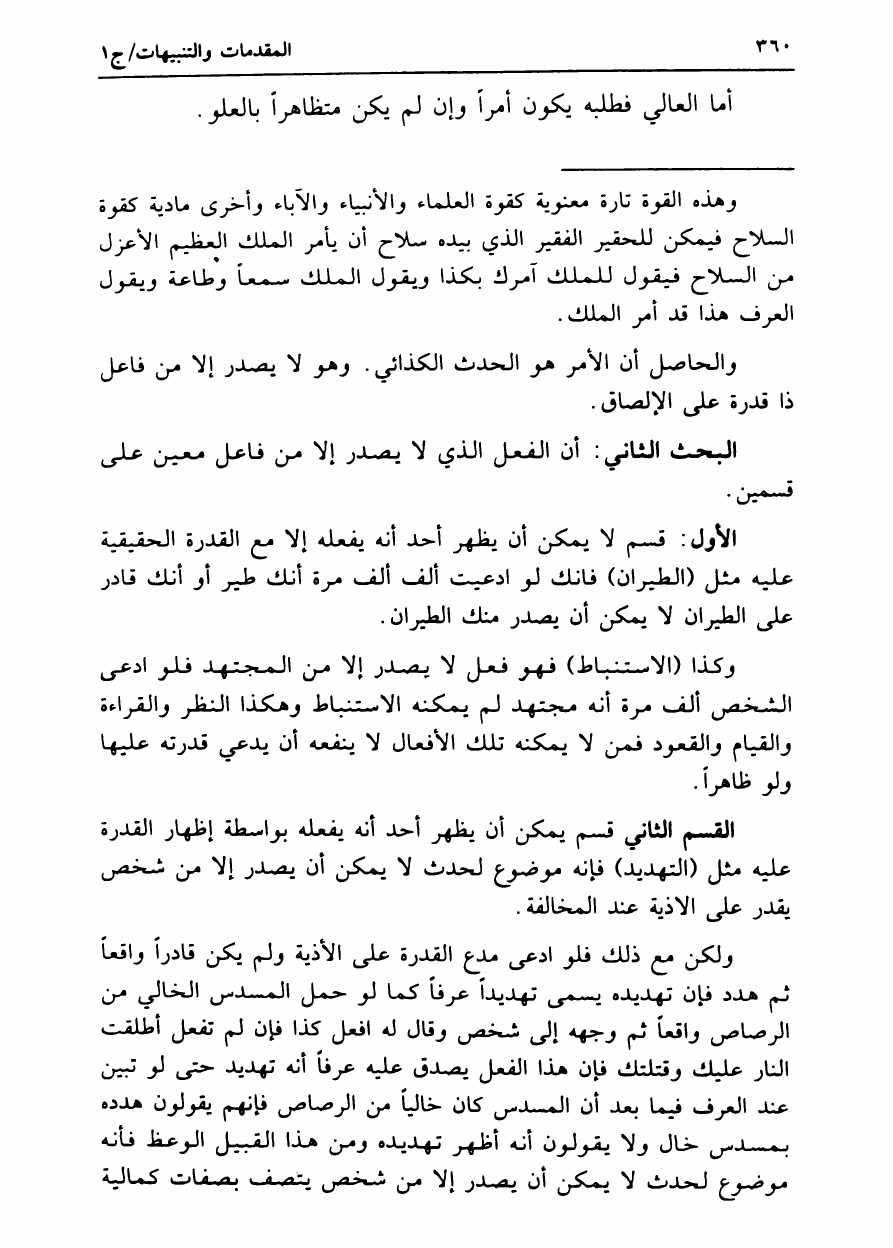 ٣٦٠ المقدمات والتنبيهات/ج١

أما العالي فطلبه يكون أمراً وإن لم يكن متظاهراً بالعلو.

وهذه القوة تارة معنوية كقوة العلماء والأنبياء والآباء وأخرى مادية كقوة السلاح فيمكن للحقير الفقير الذي بيده سلاح أن يأمر الملك العظيم الأعزل من السلاح فيقول للملك آمرك بكذا ويقول الملك سمعاً وطاعة ويقول العرف هذا قد أمر الملك.

والحاصل أن الأمر هو الحدث الكذائي. وهو لا يصدر إلا من فاعل ذا قدرة على الإلصاق.

البحث الثاني: أن الفعل الذي لا يصدر إلا من فاعل معين على قسمين.

الأول: قسم لا يمكن أن يظهر أحد أنه يفعله إلا مع القدرة الحقيقية عليه مثل (الطيران) فانك لو ادعيت ألف ألف مرة أنك طير أو أنك قادر على الطيران لا يمكن أن يصدر منك الطيران.

وكذا (الاستنباط) فهو فعل لا يصدر إلا من المجتهد فلو ادعى الشخص ألف مرة أنه مجتهد لم يمكنه الاستنباط وهكذا النظر والقراءة والقيام والقعود فمن لا يمكنه تلك الأفعال لا ينفعه أن يدعي قدرته عليها ولو ظاهراً.

القسم الثاني قسم يمكن أن يظهر أحد أنه يفعله بواسطة إظهار القدرة عليه مثل (التهديد) فإنه موضوع لحدث لا يمكن أن يصدر إلا من شخص يقدر على الاذية عند المخالفة.

ولكن مع ذلك فلو ادعى مدع القدرة على الأذية ولم يكن قادراً واقعاً ثم هدد فإن تهديده يسمى تهديداً عرفاً كما لو حمل المسدس الخالي من الرصاص واقعاً ثم وجهه إلى شخص وقال له افعل كذا فإن لم تفعل أطلقت النار عليك وقتلتك فإن هذا الفعل يصدق عليه عرفاً أنه تهديد حتى لو تبين عند العرف فيما بعد أن المسدس كان خالياً من الرصاص فإنهم يقولون هدده بمسدس خال ولا يقولون أنه أظهر تهديده ومن هذا القبيل الوعظ فأنه موضوع لحدث لا يمكن أن يصدر إلا من شخص يتصف بصفات كمالية